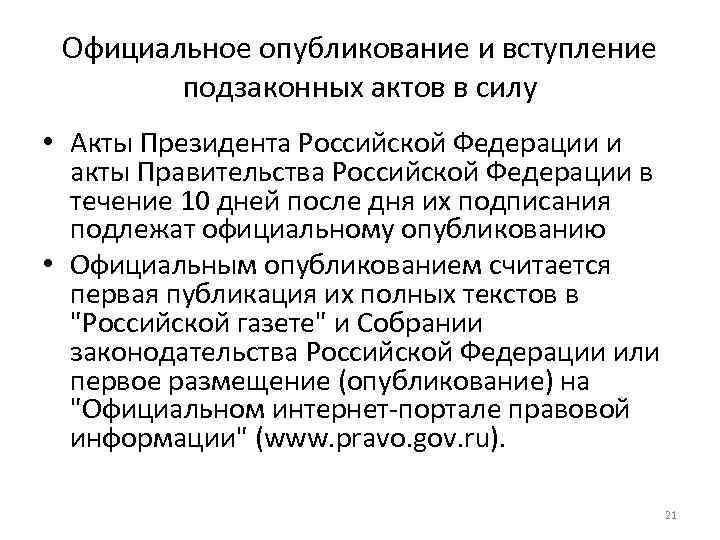 Официальное опубликование и вступление подзаконных актов в силу

• Акты Президента Российской Федерации и акты Правительства Российской Федерации в течение 10 дней после дня их подписания подлежат официальному опубликованию

• Официальным опубликованием считается первая публикация их полных текстов в "Российской газете" и Собрании законодательства Российской Федерации или первое размещение (опубликование) на "Официальном интернет-портале правовой информации" (www.pravo.gov.ru).

21